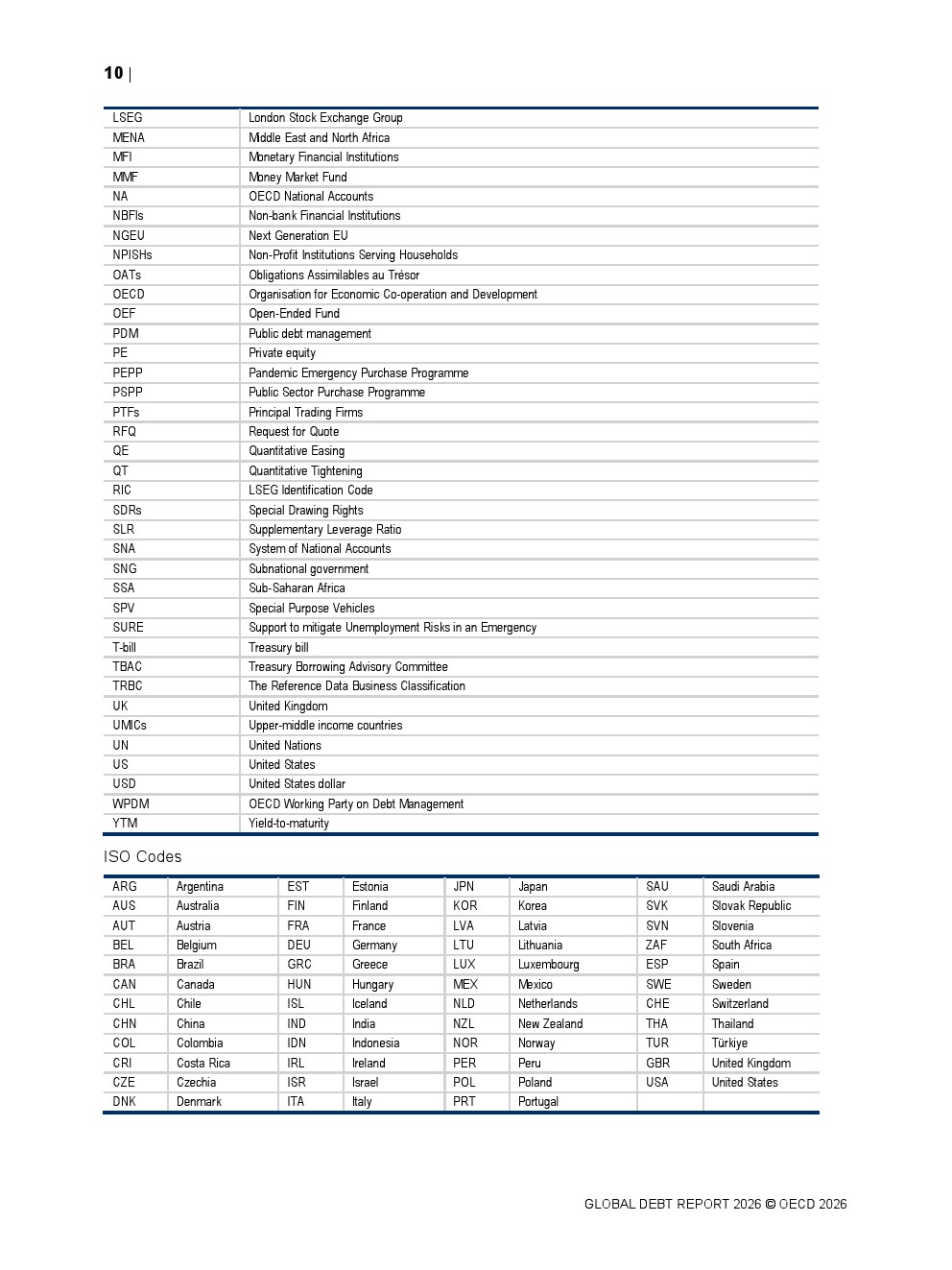 10 |

| LSEG | London Stock Exchange Group |
|---|---|
| MENA | Middle East and North Africa |
| MFI | Monetary Financial Institutions |
| MMF | Money Market Fund |
| NA | OECD National Accounts |
| NBFIs | Non-bank Financial Institutions |
| NGEU | Next Generation EU |
| NPISHs | Non-Profit Institutions Serving Households |
| OATs | Obligations Assimilables au Trésor |
| OECD | Organisation for Economic Co-operation and Development |
| OEF | Open-Ended Fund |
| PDM | Public debt management |
| PE | Private equity |
| PEPP | Pandemic Emergency Purchase Programme |
| PSPP | Public Sector Purchase Programme |
| PTFs | Principal Trading Firms |
| RFQ | Request for Quote |
| QE | Quantitative Easing |
| QT | Quantitative Tightening |
| RIC | LSEG Identification Code |
| SDRs | Special Drawing Rights |
| SLR | Supplementary Leverage Ratio |
| SNA | System of National Accounts |
| SNG | Subnational government |
| SSA | Sub-Saharan Africa |
| SPV | Special Purpose Vehicles |
| SURE | Support to mitigate Unemployment Risks in an Emergency |
| T-bill | Treasury bill |
| TBAC | Treasury Borrowing Advisory Committee |
| TRBC | The Reference Data Business Classification |
| UK | United Kingdom |
| UMICs | Upper-middle income countries |
| UN | United Nations |
| US | United States |
| USD | United States dollar |
| WPDM | OECD Working Party on Debt Management |
| YTM | Yield-to-maturity |

ISO Codes

| ARG | Argentina | EST | Estonia | JPN | Japan | SAU | Saudi Arabia |
|---|---|---|---|---|---|---|---|
| AUS | Australia | FIN | Finland | KOR | Korea | SVK | Slovak Republic |
| AUT | Austria | FRA | France | LVA | Latvia | SVN | Slovenia |
| BEL | Belgium | DEU | Germany | LTU | Lithuania | ZAF | South Africa |
| BRA | Brazil | GRC | Greece | LUX | Luxembourg | ESP | Spain |
| CAN | Canada | HUN | Hungary | MEX | Mexico | SWE | Sweden |
| CHL | Chile | ISL | Iceland | NLD | Netherlands | CHE | Switzerland |
| CHN | China | IND | India | NZL | New Zealand | THA | Thailand |
| COL | Colombia | IDN | Indonesia | NOR | Norway | TUR | Türkiye |
| CRI | Costa Rica | IRL | Ireland | PER | Peru | GBR | United Kingdom |
| CZE | Czechia | ISR | Israel | POL | Poland | USA | United States |
| DNK | Denmark | ITA | Italy | PRT | Portugal | | |

GLOBAL DEBT REPORT 2026 © OECD 2026